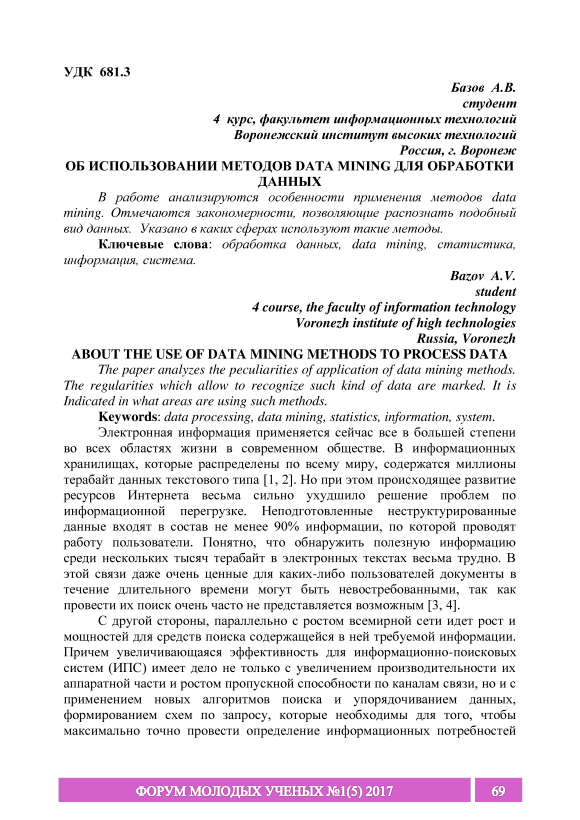 УДК 681.3

Базов А.В.
студент
4 курс, факультет информационных технологий
Воронежский институт высоких технологий
Россия, г. Воронеж

ОБ ИСПОЛЬЗОВАНИИ МЕТОДОВ DATA MINING ДЛЯ ОБРАБОТКИ ДАННЫХ

В работе анализируются особенности применения методов data mining. Отмечаются закономерности, позволяющие распознать подобный вид данных. Указано в каких сферах используют такие методы.

Ключевые слова: обработка данных, data mining, статистика, информация, система.

Bazov A.V.
student
4 course, the faculty of information technology
Voronezh institute of high technologies
Russia, Voronezh

ABOUT THE USE OF DATA MINING METHODS TO PROCESS DATA

The paper analyzes the peculiarities of application of data mining methods. The regularities which allow to recognize such kind of data are marked. It is Indicated in what areas are using such methods.

Keywords: data processing, data mining, statistics, information, system.

Электронная информация применяется сейчас все в большей степени во всех областях жизни в современном обществе. В информационных хранилищах, которые распределены по всему миру, содержатся миллионы терабайт данных текстового типа [1, 2]. Но при этом происходящее развитие ресурсов Интернета весьма сильно ухудшило решение проблем по информационной перегрузке. Неподготовленные неструктурированные данные входят в состав не менее 90% информации, по которой проводят работу пользователи. Понятно, что обнаружить полезную информацию среди нескольких тысяч терабайт в электронных текстах весьма трудно. В этой связи даже очень ценные для каких-либо пользователей документы в течение длительного времени могут быть невостребованными, так как провести их поиск очень часто не представляется возможным [3, 4].

С другой стороны, параллельно с ростом всемирной сети идет рост и мощностей для средств поиска содержащейся в ней требуемой информации. Причем увеличивающаяся эффективность для информационно-поисковых систем (ИПС) имеет дело не только с увеличением производительности их аппаратной части и ростом пропускной способности по каналам связи, но и с применением новых алгоритмов поиска и упорядочиванием данных, формированием схем по запросу, которые необходимы для того, чтобы максимально точно провести определение информационных потребностей

ФОРУМ МОЛОДЫХ УЧЕНЫХ №1(5) 2017

69